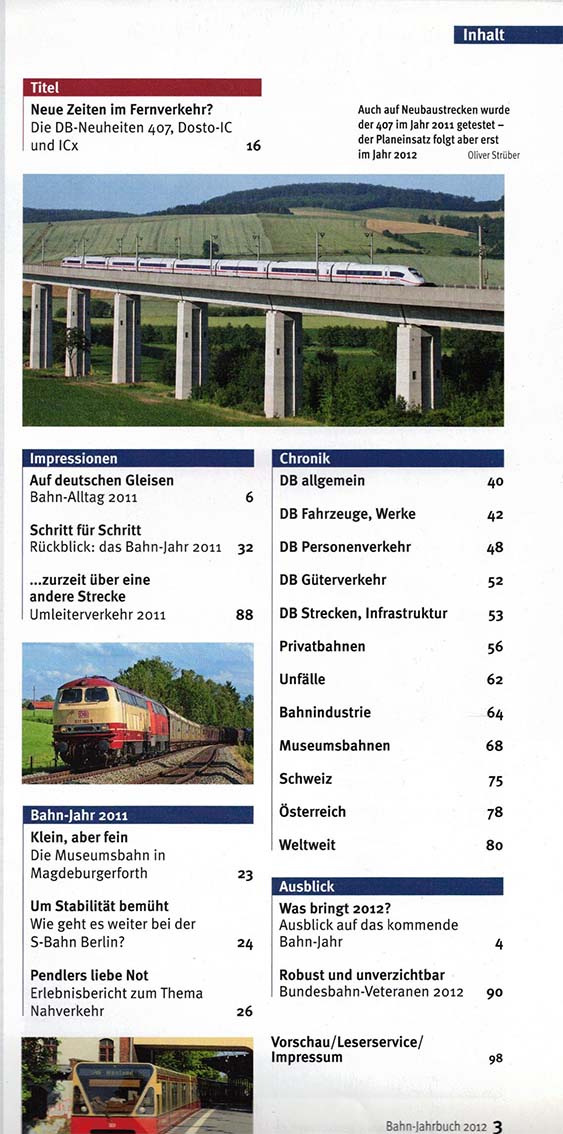 Inhalt

Titel
Neue Zeiten im Fernverkehr?
Die DB-Neuheiten 407, Dosto-IC und ICx 16

Auch auf Neubaustrecken wurde der 407 im Jahr 2011 getestet – der Planeinsatz folgt aber erst im Jahr 2012 Oliver Strüber

Impressionen
Auf deutschen Gleisen
Bahn-Alltag 2011 6

Schritt für Schritt
Rückblick: das Bahn-Jahr 2011 32

...zurzeit über eine andere Strecke
Umleiterverkehr 2011 88

Bahn-Jahr 2011
Klein, aber fein
Die Museumsbahn in Magdeburgerforth 23

Um Stabilität bemüht
Wie geht es weiter bei der S-Bahn Berlin? 24

Pendlers liebe Not
Erlebnisbericht zum Thema Nahverkehr 26

Chronik
DB allgemein 40
DB Fahrzeuge, Werke 42
DB Personenverkehr 48
DB Güterverkehr 52
DB Strecken, Infrastruktur 53
Privatbahnen 56
Unfälle 62
Bahnindustrie 64
Museumsbahnen 68
Schweiz 75
Österreich 78
Weltweit 80

Ausblick
Was bringt 2012?
Ausblick auf das kommende Bahn-Jahr 4

Robust und unverzichtbar
Bundesbahn-Veteranen 2012 90

Vorschau/Leserservice/Impressum 98

Bahn-Jahrbuch 2012 3